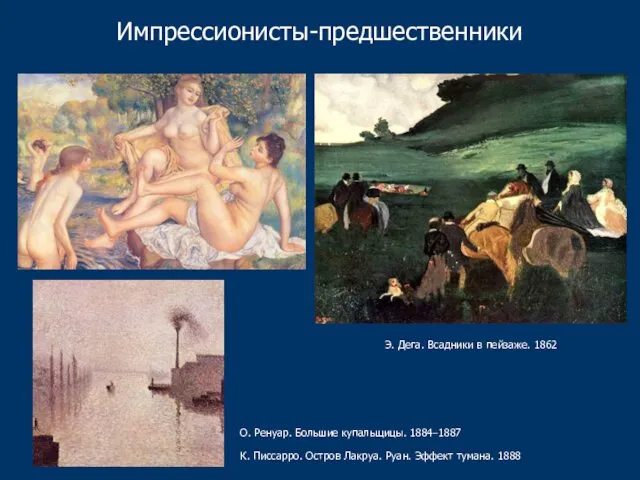 Импрессионисты-предшественники

Э. Дега. Всадники в пейзаже. 1862

О. Ренуар. Большие купальщицы. 1884–1887

К. Писсарро. Остров Лакруа. Руан. Эффект тумана. 1888